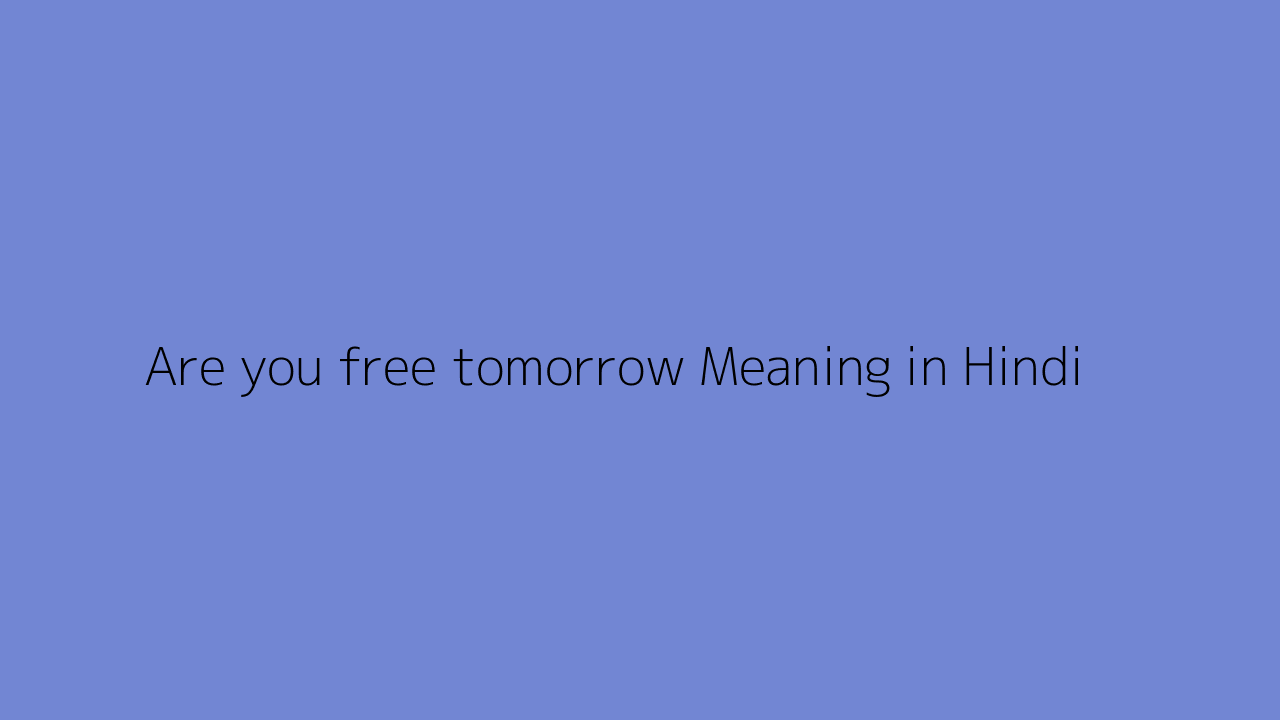 Are you free tomorrow Meaning in Hindi